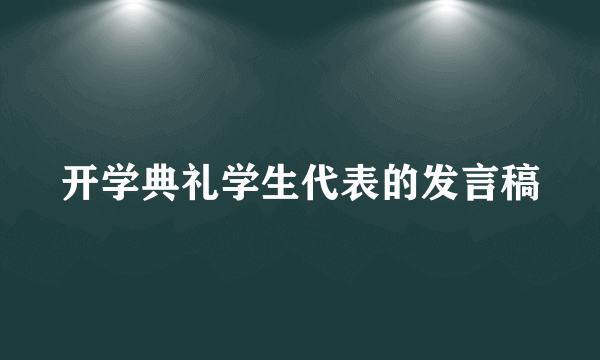 开学典礼学生代表的发言稿